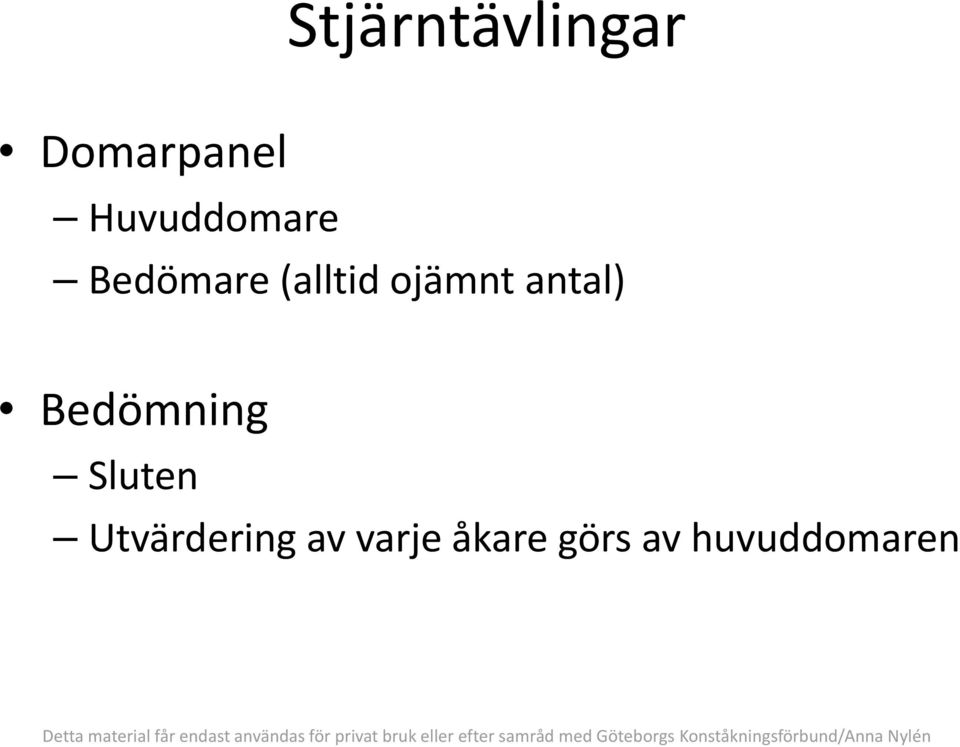 Stjärntävlingar

• Domarpanel
– Huvuddomare
– Bedömare (alltid ojämnt antal)

• Bedömning
– Sluten
– Utvärdering av varje åkare görs av huvuddomaren

Detta material får endast användas för privat bruk eller efter samråd med Göteborgs Konståkningsförbund/Anna Nylén